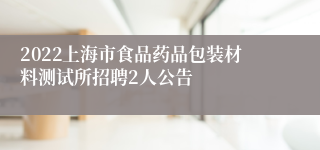 2022上海市食品药品包装材料测试所招聘2人公告